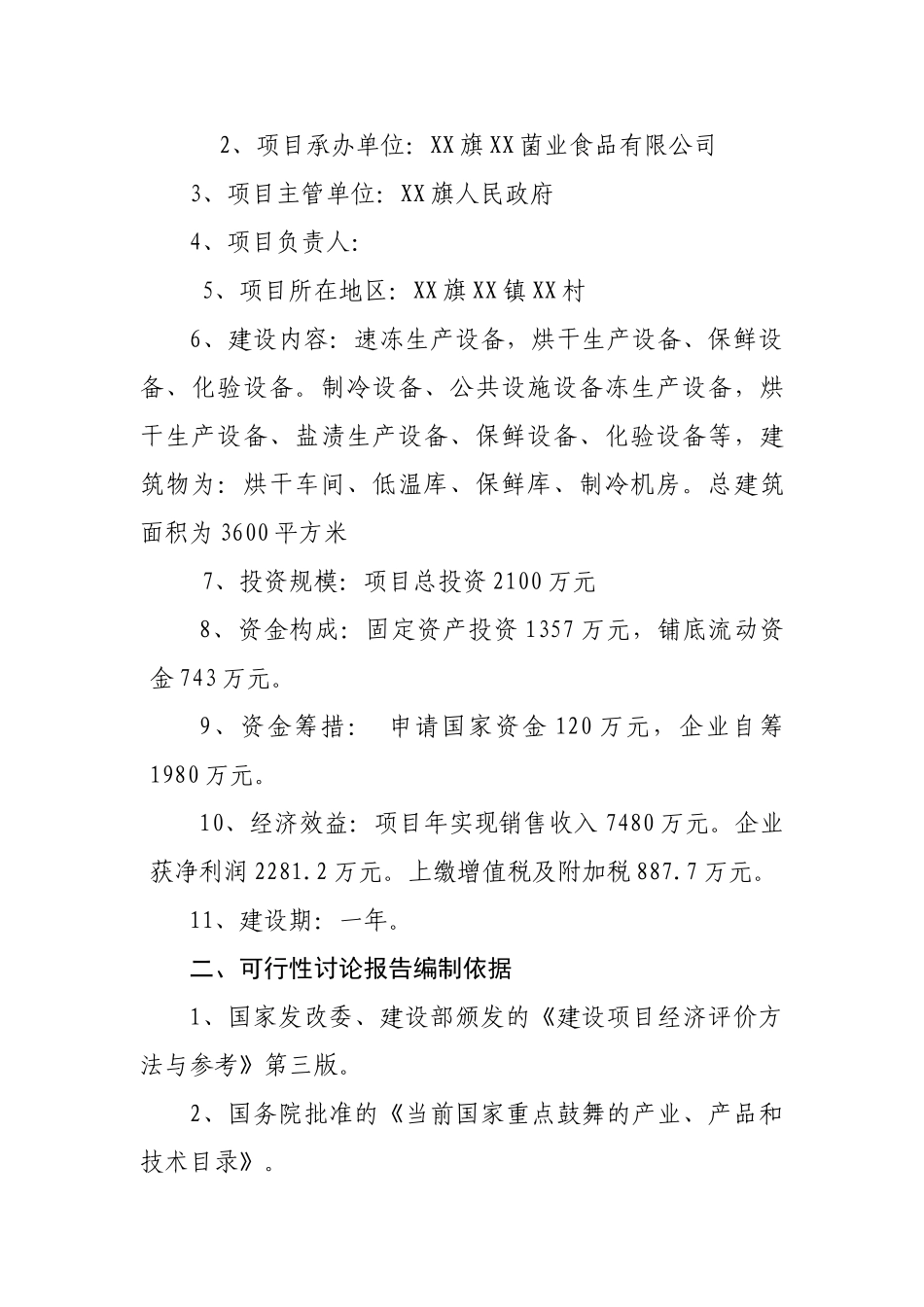 2、项目承办单位：XX旗XX菌业食品有限公司

3、项目主管单位：XX旗人民政府

4、项目负责人：

5、项目所在地区：XX旗XX镇XX村

6、建设内容：速冻生产设备，烘干生产设备、保鲜设备、化验设备。制冷设备、公共设施设备冻生产设备，烘干生产设备、盐渍生产设备、保鲜设备、化验设备等，建筑物为：烘干车间、低温库、保鲜库、制冷机房。总建筑面积为3600平方米

7、投资规模：项目总投资2100万元

8、资金构成：固定资产投资1357万元，铺底流动资金743万元。

9、资金筹措： 申请国家资金120万元，企业自筹1980万元。

10、经济效益：项目年实现销售收入7480万元。企业获净利润2281.2万元。上缴增值税及附加税887.7万元。

11、建设期：一年。

二、可行性讨论报告编制依据

1、国家发改委、建设部颁发的《建设项目经济评价方法与参考》第三版。

2、国务院批准的《当前国家重点鼓舞的产业、产品和技术目录》。